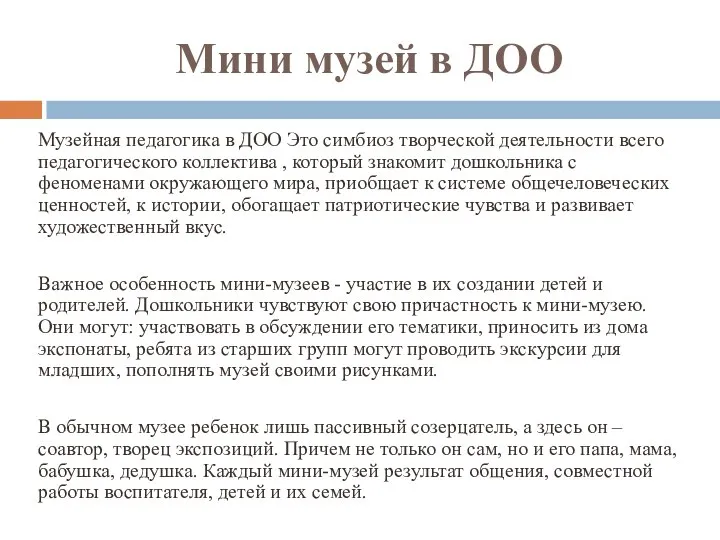 Мини музей в ДОО

Музейная педагогика в ДОО Это симбиоз творческой деятельности всего педагогического коллектива , который знакомит дошкольника с феноменами окружающего мира, приобщает к системе общечеловеческих ценностей, к истории, обогащает патриотические чувства и развивает художественный вкус.

Важное особенность мини-музеев - участие в их создании детей и родителей. Дошкольники чувствуют свою причастность к мини-музею. Они могут: участвовать в обсуждении его тематики, приносить из дома экспонаты, ребята из старших групп могут проводить экскурсии для младших, пополнять музей своими рисунками.

В обычном музее ребенок лишь пассивный созерцатель, а здесь он – соавтор, творец экспозиций. Причем не только он сам, но и его папа, мама, бабушка, дедушка. Каждый мини-музей результат общения, совместной работы воспитателя, детей и их семей.